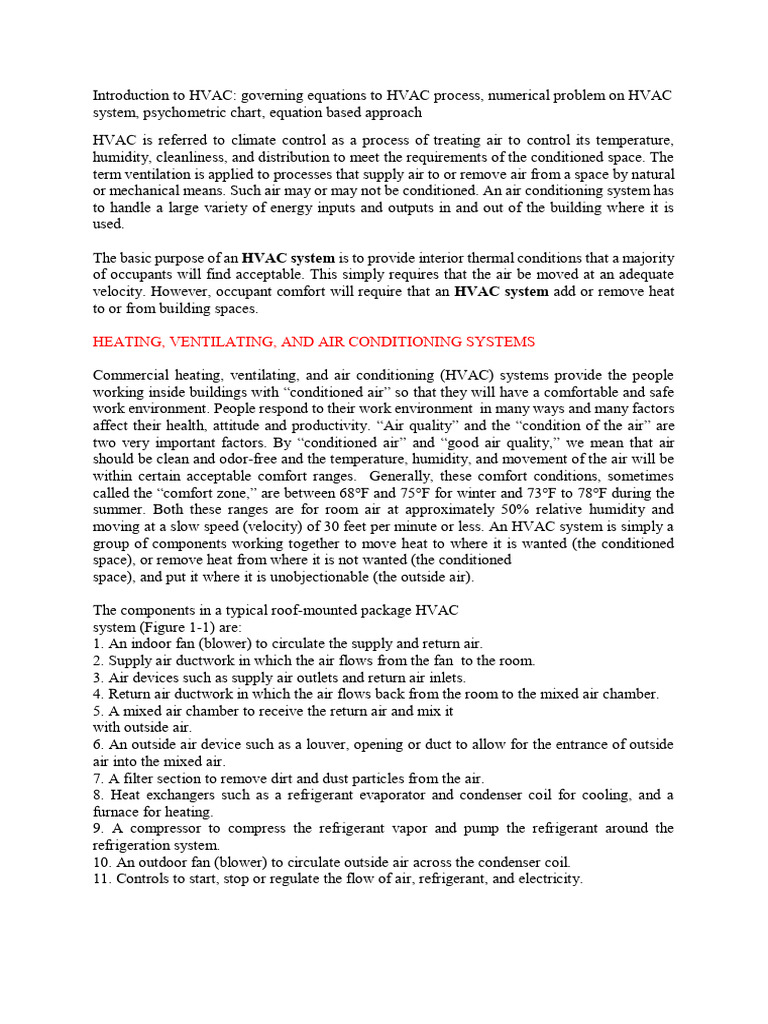 Introduction to HVAC: governing equations to HVAC process, numerical problem on HVAC system, psychometric chart, equation based approach

HVAC is referred to climate control as a process of treating air to control its temperature, humidity, cleanliness, and distribution to meet the requirements of the conditioned space. The term ventilation is applied to processes that supply air to or remove air from a space by natural or mechanical means. Such air may or may not be conditioned. An air conditioning system has to handle a large variety of energy inputs and outputs in and out of the building where it is used.

The basic purpose of an HVAC system is to provide interior thermal conditions that a majority of occupants will find acceptable. This simply requires that the air be moved at an adequate velocity. However, occupant comfort will require that an HVAC system add or remove heat to or from building spaces.

HEATING, VENTILATING, AND AIR CONDITIONING SYSTEMS

Commercial heating, ventilating, and air conditioning (HVAC) systems provide the people working inside buildings with "conditioned air" so that they will have a comfortable and safe work environment. People respond to their work environment in many ways and many factors affect their health, attitude and productivity. "Air quality" and the "condition of the air" are two very important factors. By "conditioned air" and "good air quality," we mean that air should be clean and odor-free and the temperature, humidity, and movement of the air will be within certain acceptable comfort ranges. Generally, these comfort conditions, sometimes called the "comfort zone," are between 68°F and 75°F for winter and 73°F to 78°F during the summer. Both these ranges are for room air at approximately 50% relative humidity and moving at a slow speed (velocity) of 30 feet per minute or less. An HVAC system is simply a group of components working together to move heat to where it is wanted (the conditioned space), or remove heat from where it is not wanted (the conditioned space), and put it where it is unobjectionable (the outside air).

The components in a typical roof-mounted package HVAC system (Figure 1-1) are:
1. An indoor fan (blower) to circulate the supply and return air.
2. Supply air ductwork in which the air flows from the fan to the room.
3. Air devices such as supply air outlets and return air inlets.
4. Return air ductwork in which the air flows back from the room to the mixed air chamber.
5. A mixed air chamber to receive the return air and mix it with outside air.
6. An outside air device such as a louver, opening or duct to allow for the entrance of outside air into the mixed air.
7. A filter section to remove dirt and dust particles from the air.
8. Heat exchangers such as a refrigerant evaporator and condenser coil for cooling, and a furnace for heating.
9. A compressor to compress the refrigerant vapor and pump the refrigerant around the refrigeration system.
10. An outdoor fan (blower) to circulate outside air across the condenser coil.
11. Controls to start, stop or regulate the flow of air, refrigerant, and electricity.